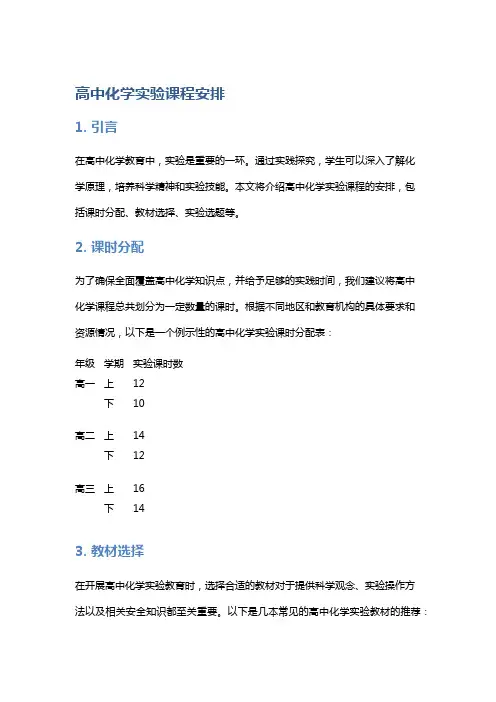 高中化学实验课程安排

1. 引言

在高中化学教育中，实验是重要的一环。通过实践探究，学生可以深入了解化学原理，培养科学精神和实验技能。本文将介绍高中化学实验课程的安排，包括课时分配、教材选择、实验选题等。

2. 课时分配

为了确保全面覆盖高中化学知识点，并给予足够的实践时间，我们建议将高中化学课程总共划分为一定数量的课时。根据不同地区和教育机构的具体要求和资源情况，以下是一个例示性的高中化学实验课时分配表：

| 年级 | 学期 | 实验课时数 |
|---|---|---|
| 高一 | 上 | 12 |
| | 下 | 10 |
| 高二 | 上 | 14 |
| | 下 | 12 |
| 高三 | 上 | 16 |
| | 下 | 14 |

3. 教材选择

在开展高中化学实验教育时，选择合适的教材对于提供科学观念、实验操作方法以及相关安全知识都至关重要。以下是几本常见的高中化学实验教材的推荐：